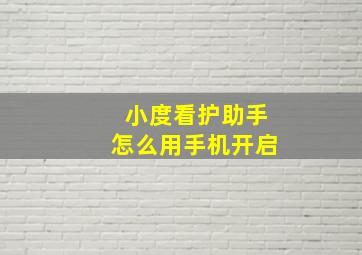 小度看护助手
怎么用手机开启